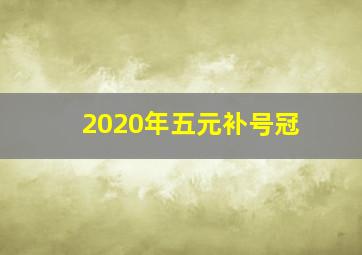 2020年五元补号冠